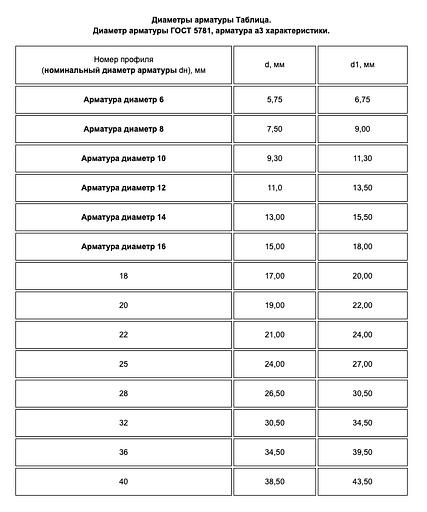 Диаметры арматуры Таблица.
Диаметр арматуры ГОСТ 5781, арматура а3 характеристики.

| Номер профиля (номинальный диаметр арматуры dн), мм | d, мм | d1, мм |
|---|---|---|
| Арматура диаметр 6 | 5,75 | 6,75 |
| Арматура диаметр 8 | 7,50 | 9,00 |
| Арматура диаметр 10 | 9,30 | 11,30 |
| Арматура диаметр 12 | 11,0 | 13,50 |
| Арматура диаметр 14 | 13,00 | 15,50 |
| Арматура диаметр 16 | 15,00 | 18,00 |
| 18 | 17,00 | 20,00 |
| 20 | 19,00 | 22,00 |
| 22 | 21,00 | 24,00 |
| 25 | 24,00 | 27,00 |
| 28 | 26,50 | 30,50 |
| 32 | 30,50 | 34,50 |
| 36 | 34,50 | 39,50 |
| 40 | 38,50 | 43,50 |